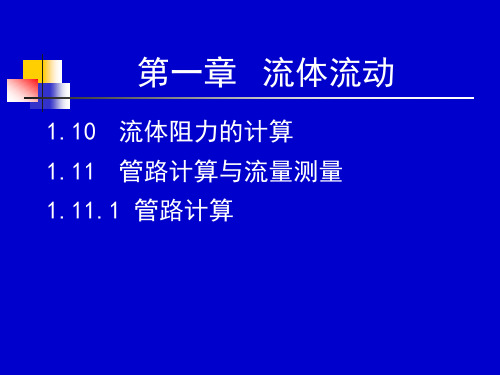 第一章 流体流动

1.10 流体阻力的计算

1.11 管路计算与流量测量

1.11.1 管路计算